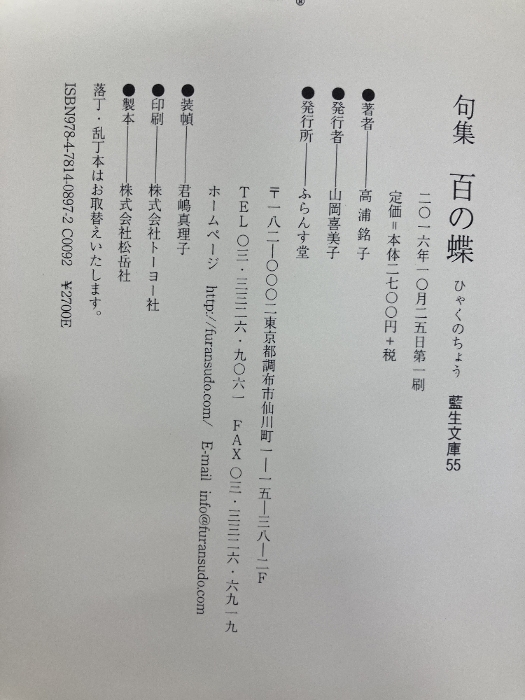 句集 百の蝶 ひゃくのちょう 藍生文庫55

二〇一六年一〇月二五日第一刷

定価=本体二七〇〇円+税

●著者――高浦銘子

●発行者――山岡喜美子

●発行所――ふらんす堂

〒一八二―〇〇〇二東京都調布市仙川町一―一五―三八―二F

TEL〇三・三三二六・九〇六一 FAX〇三・三三二六・六九一九

ホームページ http://furansudo.com/ E-mail info@furansudo.com

●装幀――君嶋真理子

●印刷――株式会社トーヨー社

●製本――株式会社松岳社

落丁・乱丁本はお取替えいたします。

ISBN978-4-7814-0897-2 C0092 ¥2700E